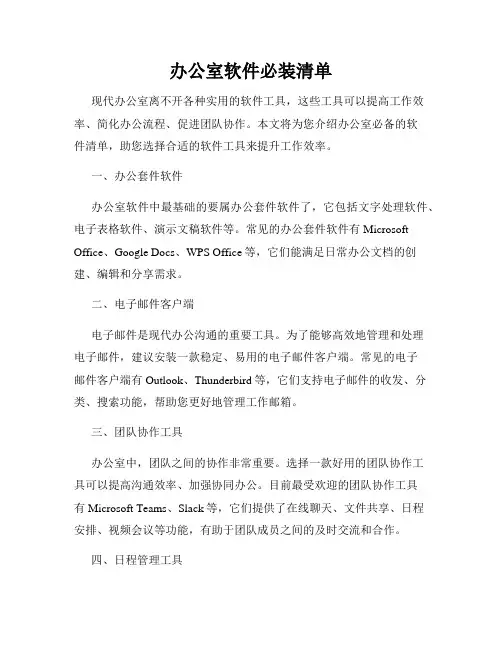 办公室软件必装清单

现代办公室离不开各种实用的软件工具，这些工具可以提高工作效率、简化办公流程、促进团队协作。本文将为您介绍办公室必备的软件清单，助您选择合适的软件工具来提升工作效率。

一、办公套件软件

办公室软件中最基础的要属办公套件软件了，它包括文字处理软件、电子表格软件、演示文稿软件等。常见的办公套件软件有 Microsoft Office、Google Docs、WPS Office 等，它们能满足日常办公文档的创建、编辑和分享需求。

二、电子邮件客户端

电子邮件是现代办公沟通的重要工具。为了能够高效地管理和处理电子邮件，建议安装一款稳定、易用的电子邮件客户端。常见的电子邮件客户端有 Outlook、Thunderbird 等，它们支持电子邮件的收发、分类、搜索功能，帮助您更好地管理工作邮箱。

三、团队协作工具

办公室中，团队之间的协作非常重要。选择一款好用的团队协作工具可以提高沟通效率、加强协同办公。目前最受欢迎的团队协作工具有 Microsoft Teams、Slack 等，它们提供了在线聊天、文件共享、日程安排、视频会议等功能，有助于团队成员之间的及时交流和合作。

四、日程管理工具